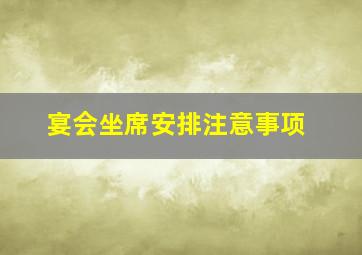 宴会坐席安排注意事项